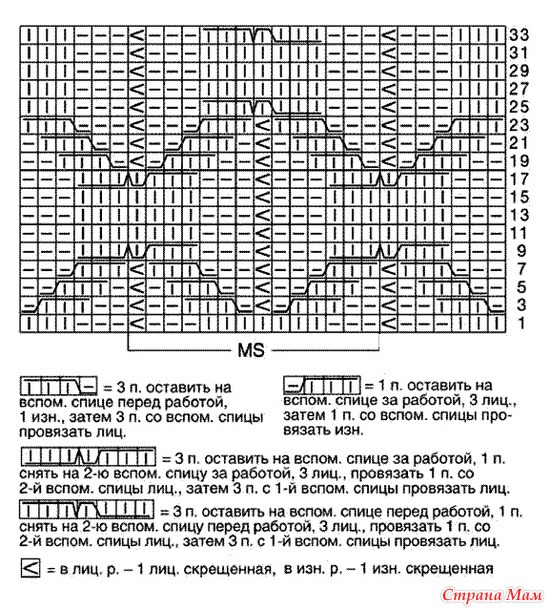 33
31
29
27
25
23
21
19
17
15
13
11
9
7
5
3
1

MS

= 3 п. оставить на вспом. спице перед работой, 1 изн., затем 3 п. со вспом. спицы провязать лиц.

= 1 п. оставить на вспом. спице за работой, 3 лиц., затем 1 п. со вспом. спицы провязать изн.

= 3 п. оставить на вспом. спице за работой, 1 п. снять на 2-ю вспом. спицу за работой, 3 лиц., провязать 1 п. со 2-й вспом. спицы лиц., затем 3 п. с 1-й вспом. спицы провязать лиц.

= 3 п. оставить на вспом. спице перед работой, 1 п. снять на 2-ю вспом. спицу перед работой, 3 лиц., провязать 1 п. со 2-й вспом. спицы лиц., затем 3 п. с 1-й вспом. спицы провязать лиц.

= в лиц. р. – 1 лиц. скрещенная, в изн. р. – 1 изн. скрещенная

Страна Мам